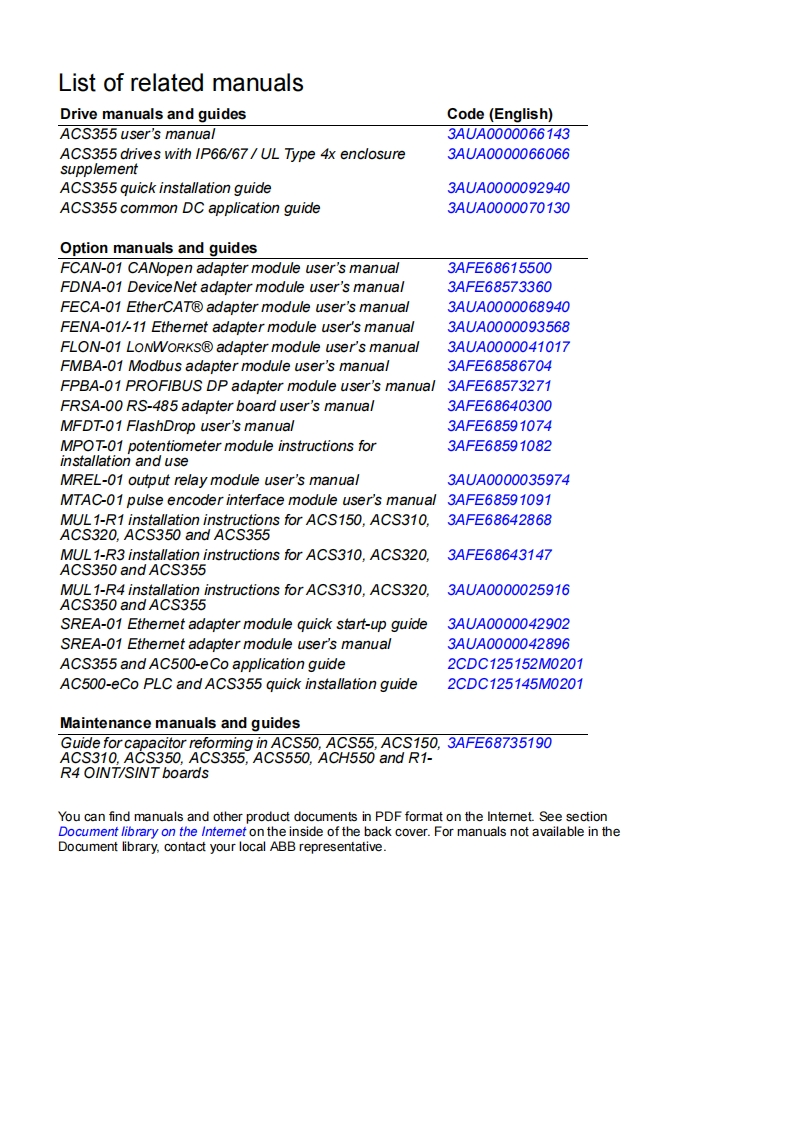 List of related manuals

| Drive manuals and guides | Code (English) |
|---|---|
| ACS355 user's manual | 3AUA0000066143 |
| ACS355 drives with IP66/67 / UL Type 4x enclosure supplement | 3AUA0000066066 |
| ACS355 quick installation guide | 3AUA0000092940 |
| ACS355 common DC application guide | 3AUA0000070130 |

| Option manuals and guides | |
|---|---|
| FCAN-01 CANopen adapter module user's manual | 3AFE68615500 |
| FDNA-01 DeviceNet adapter module user's manual | 3AFE68573360 |
| FECA-01 EtherCAT® adapter module user's manual | 3AUA0000068940 |
| FENA-01/-11 Ethernet adapter module user's manual | 3AUA0000093568 |
| FLON-01 LONWORKS® adapter module user's manual | 3AUA0000041017 |
| FMBA-01 Modbus adapter module user's manual | 3AFE68586704 |
| FPBA-01 PROFIBUS DP adapter module user's manual | 3AFE68573271 |
| FRSA-00 RS-485 adapter board user's manual | 3AFE68640300 |
| MFDT-01 FlashDrop user's manual | 3AFE68591074 |
| MPOT-01 potentiometer module instructions for installation and use | 3AFE68591082 |
| MREL-01 output relay module user's manual | 3AUA0000035974 |
| MTAC-01 pulse encoder interface module user's manual | 3AFE68591091 |
| MUL1-R1 installation instructions for ACS150, ACS310, ACS320, ACS350 and ACS355 | 3AFE68642868 |
| MUL1-R3 installation instructions for ACS310, ACS320, ACS350 and ACS355 | 3AFE68643147 |
| MUL1-R4 installation instructions for ACS310, ACS320, ACS350 and ACS355 | 3AUA0000025916 |
| SREA-01 Ethernet adapter module quick start-up guide | 3AUA0000042902 |
| SREA-01 Ethernet adapter module user's manual | 3AUA0000042896 |
| ACS355 and AC500-eCo application guide | 2CDC125152M0201 |
| AC500-eCo PLC and ACS355 quick installation guide | 2CDC125145M0201 |

| Maintenance manuals and guides | |
|---|---|
| Guide for capacitor reforming in ACS50, ACS55, ACS150, ACS310, ACS350, ACS355, ACS550, ACH550 and R1-R4 OINT/SINT boards | 3AFE68735190 |

You can find manuals and other product documents in PDF format on the Internet. See section Document library on the Internet on the inside of the back cover. For manuals not available in the Document library, contact your local ABB representative.